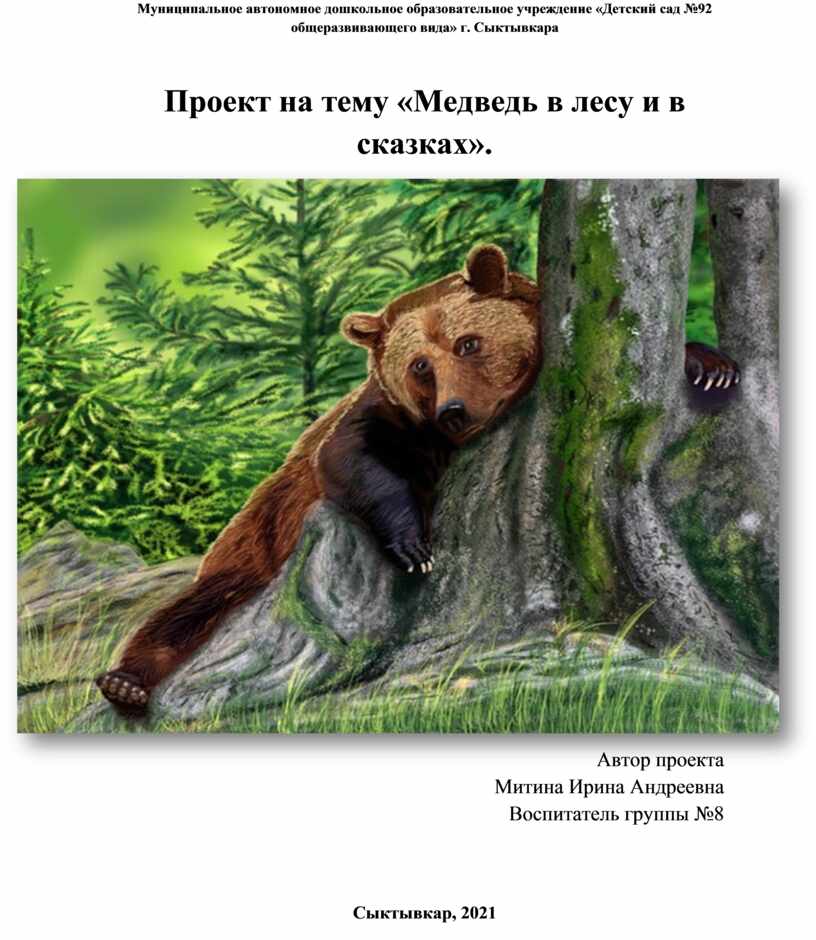 Муниципальное автономное дошкольное образовательное учреждение «Детский сад №92 общеразвивающего вида» г. Сыктывкара

Проект на тему «Медведь в лесу и в сказках».

Автор проекта
Митина Ирина Андреевна
Воспитатель группы №8

Сыктывкар, 2021